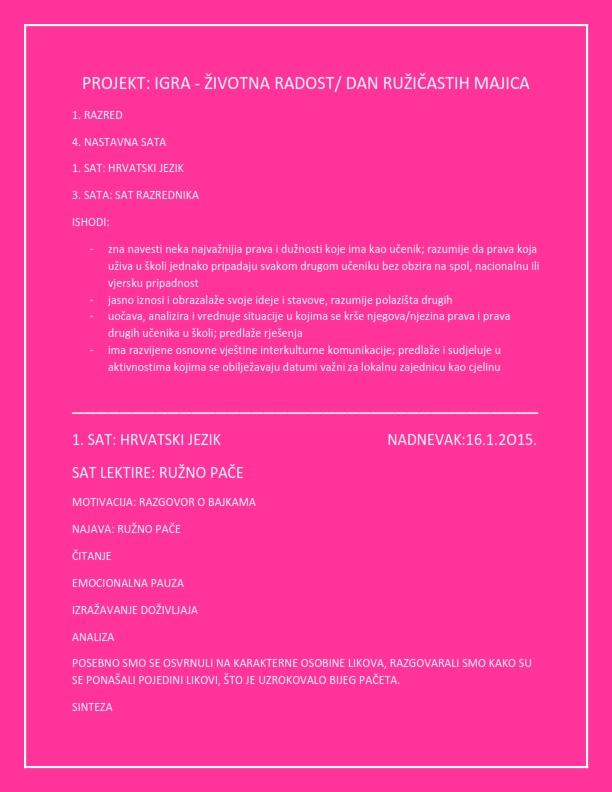 PROJEKT: IGRA - ŽIVOTNA RADOST/ DAN RUŽIČASTIH MAJICA

1. RAZRED

4. NASTAVNA SATA

1. SAT: HRVATSKI JEZIK

3. SATA: SAT RAZREDNIKA

ISHODI:

- zna navesti neka najvažnijia prava i dužnosti koje ima kao učenik; razumije da prava koja uživa u školi jednako pripadaju svakom drugom učeniku bez obzira na spol, nacionalnu ili vjersku pripadnost
- jasno iznosi i obrazalaže svoje ideje i stavove, razumije polazišta drugih
- uočava, analizira i vrednuje situacije u kojima se krše njegova/njezina prava i prava drugih učenika u školi; predlaže rješenja
- ima razvijene osnovne vještine interkulturne komunikacije; predlaže i sudjeluje u aktivnostima kojima se obilježavaju datumi važni za lokalnu zajednicu kao cjelinu

1. SAT: HRVATSKI JEZIK NADNEVAK:16.1.2O15.

SAT LEKTIRE: RUŽNO PAČE

MOTIVACIJA: RAZGOVOR O BAJKAMA

NAJAVA: RUŽNO PAČE

ČITANJE

EMOCIONALNA PAUZA

IZRAŽAVANJE DOŽIVLJAJA

ANALIZA

POSEBNO SMO SE OSVRNULI NA KARAKTERNE OSOBINE LIKOVA, RAZGOVARALI SMO KAKO SU SE PONAŠALI POJEDINI LIKOVI, ŠTO JE UZROKOVALO BIJEG PAČETA.

SINTEZA